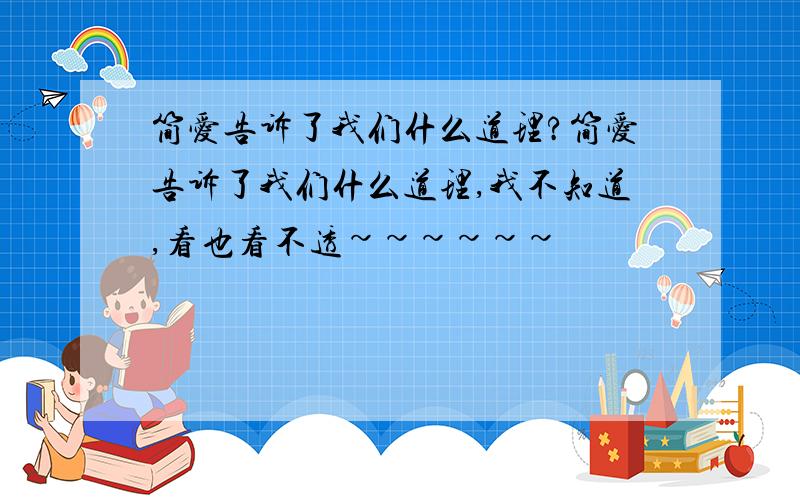 简爱告诉了我们什么道理?简爱告诉了我们什么道理,我不知道,看也看不透~~~~~~